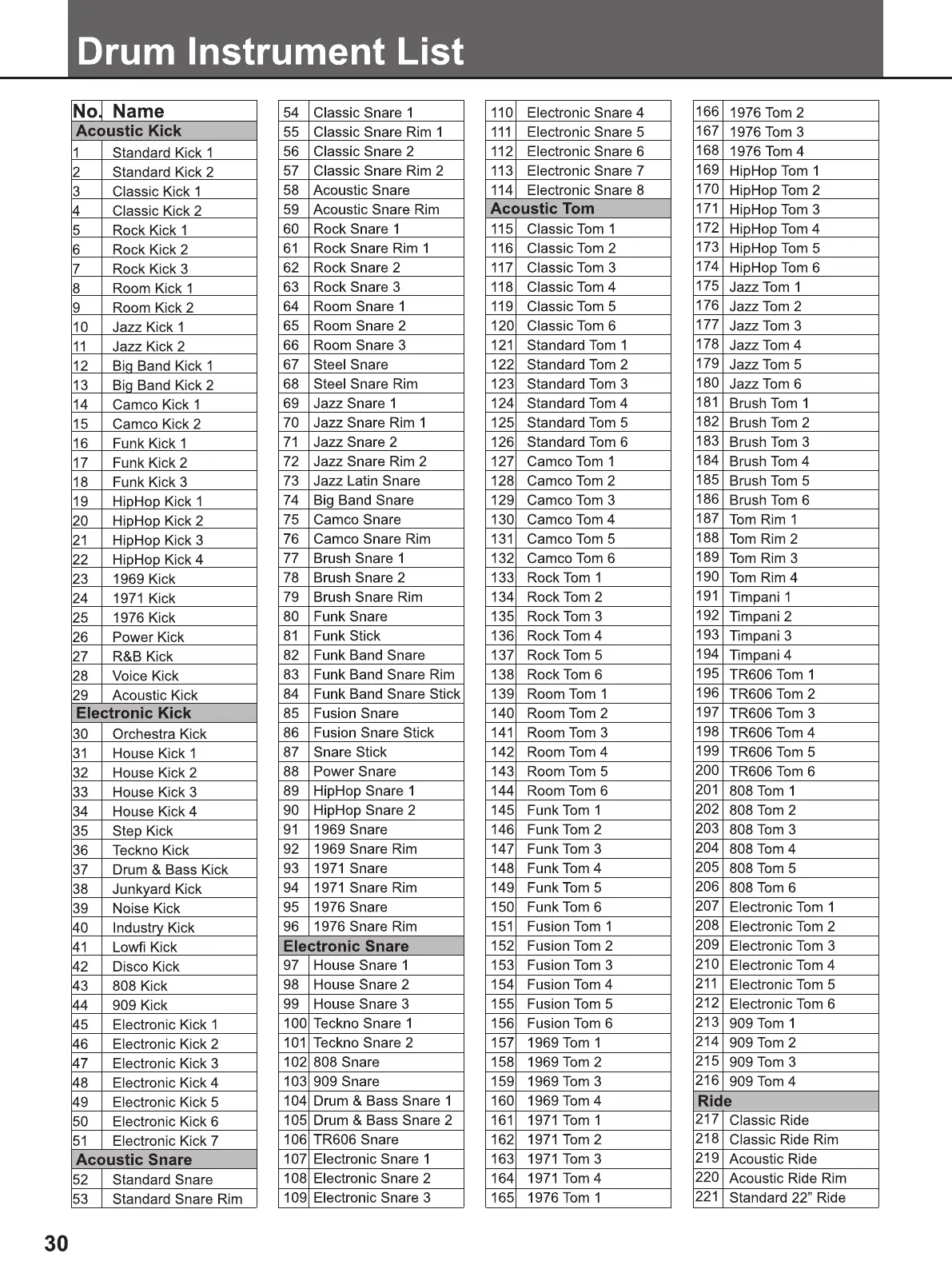 Drum Instrument List

| No. | Name |
|---|---|
| Acoustic Kick | |
| 1 | Standard Kick 1 |
| 2 | Standard Kick 2 |
| 3 | Classic Kick 1 |
| 4 | Classic Kick 2 |
| 5 | Rock Kick 1 |
| 6 | Rock Kick 2 |
| 7 | Rock Kick 3 |
| 8 | Room Kick 1 |
| 9 | Room Kick 2 |
| 10 | Jazz Kick 1 |
| 11 | Jazz Kick 2 |
| 12 | Big Band Kick 1 |
| 13 | Big Band Kick 2 |
| 14 | Camco Kick 1 |
| 15 | Camco Kick 2 |
| 16 | Funk Kick 1 |
| 17 | Funk Kick 2 |
| 18 | Funk Kick 3 |
| 19 | HipHop Kick 1 |
| 20 | HipHop Kick 2 |
| 21 | HipHop Kick 3 |
| 22 | HipHop Kick 4 |
| 23 | 1969 Kick |
| 24 | 1971 Kick |
| 25 | 1976 Kick |
| 26 | Power Kick |
| 27 | R&B Kick |
| 28 | Voice Kick |
| 29 | Acoustic Kick |
| Electronic Kick | |
| 30 | Orchestra Kick |
| 31 | House Kick 1 |
| 32 | House Kick 2 |
| 33 | House Kick 3 |
| 34 | House Kick 4 |
| 35 | Step Kick |
| 36 | Teckno Kick |
| 37 | Drum & Bass Kick |
| 38 | Junkyard Kick |
| 39 | Noise Kick |
| 40 | Industry Kick |
| 41 | Lowfi Kick |
| 42 | Disco Kick |
| 43 | 808 Kick |
| 44 | 909 Kick |
| 45 | Electronic Kick 1 |
| 46 | Electronic Kick 2 |
| 47 | Electronic Kick 3 |
| 48 | Electronic Kick 4 |
| 49 | Electronic Kick 5 |
| 50 | Electronic Kick 6 |
| 51 | Electronic Kick 7 |
| Acoustic Snare | |
| 52 | Standard Snare |
| 53 | Standard Snare Rim |

| | |
|---|---|
| 54 | Classic Snare 1 |
| 55 | Classic Snare Rim 1 |
| 56 | Classic Snare 2 |
| 57 | Classic Snare Rim 2 |
| 58 | Acoustic Snare |
| 59 | Acoustic Snare Rim |
| 60 | Rock Snare 1 |
| 61 | Rock Snare Rim 1 |
| 62 | Rock Snare 2 |
| 63 | Rock Snare 3 |
| 64 | Room Snare 1 |
| 65 | Room Snare 2 |
| 66 | Room Snare 3 |
| 67 | Steel Snare |
| 68 | Steel Snare Rim |
| 69 | Jazz Snare 1 |
| 70 | Jazz Snare Rim 1 |
| 71 | Jazz Snare 2 |
| 72 | Jazz Snare Rim 2 |
| 73 | Jazz Latin Snare |
| 74 | Big Band Snare |
| 75 | Camco Snare |
| 76 | Camco Snare Rim |
| 77 | Brush Snare 1 |
| 78 | Brush Snare 2 |
| 79 | Brush Snare Rim |
| 80 | Funk Snare |
| 81 | Funk Stick |
| 82 | Funk Band Snare |
| 83 | Funk Band Snare Rim |
| 84 | Funk Band Snare Stick |
| 85 | Fusion Snare |
| 86 | Fusion Snare Stick |
| 87 | Snare Stick |
| 88 | Power Snare |
| 89 | HipHop Snare 1 |
| 90 | HipHop Snare 2 |
| 91 | 1969 Snare |
| 92 | 1969 Snare Rim |
| 93 | 1971 Snare |
| 94 | 1971 Snare Rim |
| 95 | 1976 Snare |
| 96 | 1976 Snare Rim |
| Electronic Snare | |
| 97 | House Snare 1 |
| 98 | House Snare 2 |
| 99 | House Snare 3 |
| 100 | Teckno Snare 1 |
| 101 | Teckno Snare 2 |
| 102 | 808 Snare |
| 103 | 909 Snare |
| 104 | Drum & Bass Snare 1 |
| 105 | Drum & Bass Snare 2 |
| 106 | TR606 Snare |
| 107 | Electronic Snare 1 |
| 108 | Electronic Snare 2 |
| 109 | Electronic Snare 3 |

| | |
|---|---|
| 110 | Electronic Snare 4 |
| 111 | Electronic Snare 5 |
| 112 | Electronic Snare 6 |
| 113 | Electronic Snare 7 |
| 114 | Electronic Snare 8 |
| Acoustic Tom | |
| 115 | Classic Tom 1 |
| 116 | Classic Tom 2 |
| 117 | Classic Tom 3 |
| 118 | Classic Tom 4 |
| 119 | Classic Tom 5 |
| 120 | Classic Tom 6 |
| 121 | Standard Tom 1 |
| 122 | Standard Tom 2 |
| 123 | Standard Tom 3 |
| 124 | Standard Tom 4 |
| 125 | Standard Tom 5 |
| 126 | Standard Tom 6 |
| 127 | Camco Tom 1 |
| 128 | Camco Tom 2 |
| 129 | Camco Tom 3 |
| 130 | Camco Tom 4 |
| 131 | Camco Tom 5 |
| 132 | Camco Tom 6 |
| 133 | Rock Tom 1 |
| 134 | Rock Tom 2 |
| 135 | Rock Tom 3 |
| 136 | Rock Tom 4 |
| 137 | Rock Tom 5 |
| 138 | Rock Tom 6 |
| 139 | Room Tom 1 |
| 140 | Room Tom 2 |
| 141 | Room Tom 3 |
| 142 | Room Tom 4 |
| 143 | Room Tom 5 |
| 144 | Room Tom 6 |
| 145 | Funk Tom 1 |
| 146 | Funk Tom 2 |
| 147 | Funk Tom 3 |
| 148 | Funk Tom 4 |
| 149 | Funk Tom 5 |
| 150 | Funk Tom 6 |
| 151 | Fusion Tom 1 |
| 152 | Fusion Tom 2 |
| 153 | Fusion Tom 3 |
| 154 | Fusion Tom 4 |
| 155 | Fusion Tom 5 |
| 156 | Fusion Tom 6 |
| 157 | 1969 Tom 1 |
| 158 | 1969 Tom 2 |
| 159 | 1969 Tom 3 |
| 160 | 1969 Tom 4 |
| 161 | 1971 Tom 1 |
| 162 | 1971 Tom 2 |
| 163 | 1971 Tom 3 |
| 164 | 1971 Tom 4 |
| 165 | 1976 Tom 1 |

| | |
|---|---|
| 166 | 1976 Tom 2 |
| 167 | 1976 Tom 3 |
| 168 | 1976 Tom 4 |
| 169 | HipHop Tom 1 |
| 170 | HipHop Tom 2 |
| 171 | HipHop Tom 3 |
| 172 | HipHop Tom 4 |
| 173 | HipHop Tom 5 |
| 174 | HipHop Tom 6 |
| 175 | Jazz Tom 1 |
| 176 | Jazz Tom 2 |
| 177 | Jazz Tom 3 |
| 178 | Jazz Tom 4 |
| 179 | Jazz Tom 5 |
| 180 | Jazz Tom 6 |
| 181 | Brush Tom 1 |
| 182 | Brush Tom 2 |
| 183 | Brush Tom 3 |
| 184 | Brush Tom 4 |
| 185 | Brush Tom 5 |
| 186 | Brush Tom 6 |
| 187 | Tom Rim 1 |
| 188 | Tom Rim 2 |
| 189 | Tom Rim 3 |
| 190 | Tom Rim 4 |
| 191 | Timpani 1 |
| 192 | Timpani 2 |
| 193 | Timpani 3 |
| 194 | Timpani 4 |
| 195 | TR606 Tom 1 |
| 196 | TR606 Tom 2 |
| 197 | TR606 Tom 3 |
| 198 | TR606 Tom 4 |
| 199 | TR606 Tom 5 |
| 200 | TR606 Tom 6 |
| 201 | 808 Tom 1 |
| 202 | 808 Tom 2 |
| 203 | 808 Tom 3 |
| 204 | 808 Tom 4 |
| 205 | 808 Tom 5 |
| 206 | 808 Tom 6 |
| 207 | Electronic Tom 1 |
| 208 | Electronic Tom 2 |
| 209 | Electronic Tom 3 |
| 210 | Electronic Tom 4 |
| 211 | Electronic Tom 5 |
| 212 | Electronic Tom 6 |
| 213 | 909 Tom 1 |
| 214 | 909 Tom 2 |
| 215 | 909 Tom 3 |
| 216 | 909 Tom 4 |
| Ride | |
| 217 | Classic Ride |
| 218 | Classic Ride Rim |
| 219 | Acoustic Ride |
| 220 | Acoustic Ride Rim |
| 221 | Standard 22” Ride |

30